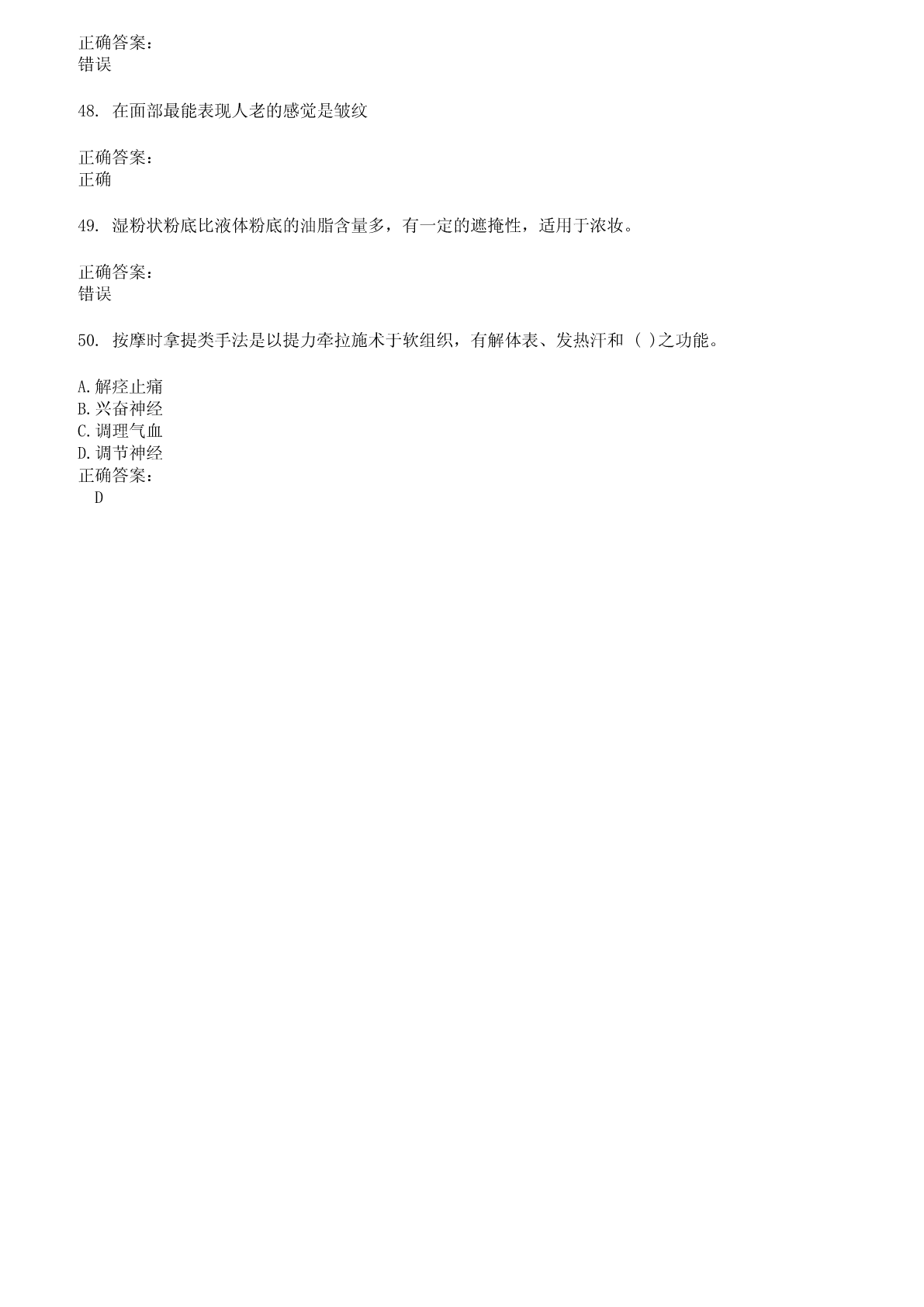 正确答案：
错误

48. 在面部最能表现人老的感觉是皱纹

正确答案：
正确

49. 湿粉状粉底比液体粉底的油脂含量多，有一定的遮掩性，适用于浓妆。

正确答案：
错误

50. 按摩时拿提类手法是以提力牵拉施术于软组织，有解体表、发热汗和 ( )之功能。

A.解痉止痛
B.兴奋神经
C.调理气血
D.调节神经
正确答案：
D